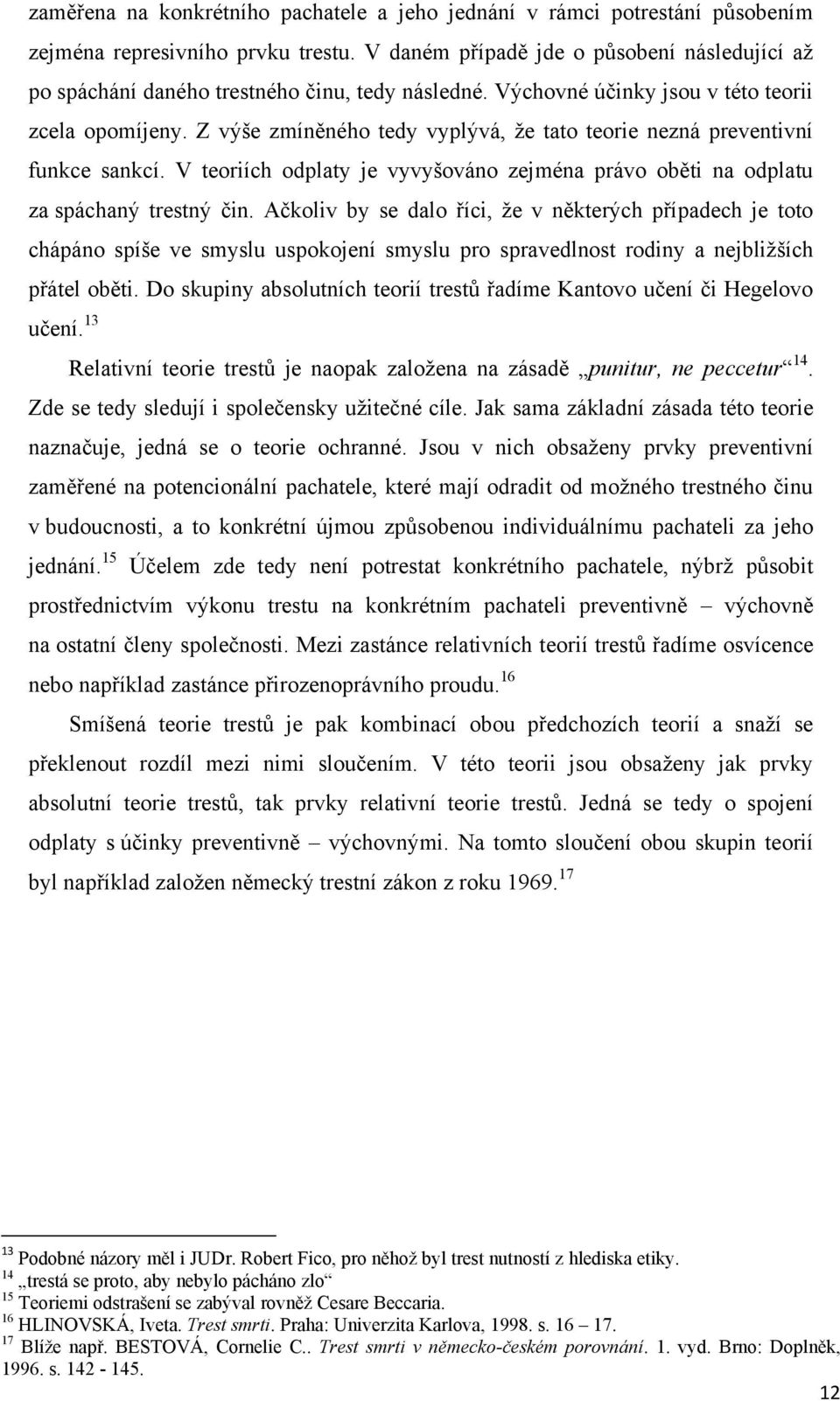 zaměřena na konkrétního pachatele a jeho jednání v rámci potrestání působením zejména represivního prvku trestu. V daném případě jde o působení následující až po spáchání daného trestného činu, tedy následné. Výchovné účinky jsou v této teorii zcela opomíjeny. Z výše zmíněného tedy vyplývá, že tato teorie nezná preventivní funkce sankcí. V teoriích odplaty je vyvyšováno zejména právo oběti na odplatu za spáchaný trestný čin. Ačkoliv by se dalo říci, že v některých případech je toto chápáno spíše ve smyslu uspokojení smyslu pro spravedlnost rodiny a nejbližších přátel oběti. Do skupiny absolutních teorií trestů řadíme Kantovo učení či Hegelovo učení.$^{13}$

Relativní teorie trestů je naopak založena na zásadě „punitur, ne peccetur“$^{14}$. Zde se tedy sledují i společensky užitečné cíle. Jak sama základní zásada této teorie naznačuje, jedná se o teorie ochranné. Jsou v nich obsaženy prvky preventivní zaměřené na potencionální pachatele, které mají odradit od možného trestného činu v budoucnosti, a to konkrétní újmou způsobenou individuálnímu pachateli za jeho jednání.$^{15}$ Účelem zde tedy není potrestat konkrétního pachatele, nýbrž působit prostřednictvím výkonu trestu na konkrétním pachateli preventivně – výchovně na ostatní členy společnosti. Mezi zastánce relativních teorií trestů řadíme osvícence nebo například zastánce přirozenoprávního proudu.$^{16}$

Smíšená teorie trestů je pak kombinací obou předchozích teorií a snaží se překlenout rozdíl mezi nimi sloučením. V této teorii jsou obsaženy jak prvky absolutní teorie trestů, tak prvky relativní teorie trestů. Jedná se tedy o spojení odplaty s účinky preventivně – výchovnými. Na tomto sloučení obou skupin teorií byl například založen německý trestní zákon z roku 1969.$^{17}$

$^{13}$ Podobné názory měl i JUDr. Robert Fico, pro něhož byl trest nutností z hlediska etiky.
$^{14}$ „trestá se proto, aby nebylo pácháno zlo“
$^{15}$ Teoriemi odstrašení se zabýval rovněž Cesare Beccaria.
$^{16}$ HLINOVSKÁ, Iveta. Trest smrti. Praha: Univerzita Karlova, 1998. s. 16 – 17.
$^{17}$ Blíže např. BESTOVÁ, Cornelie C.. Trest smrti v německo-českém porovnání. 1. vyd. Brno: Doplněk, 1996. s. 142 - 145.

12